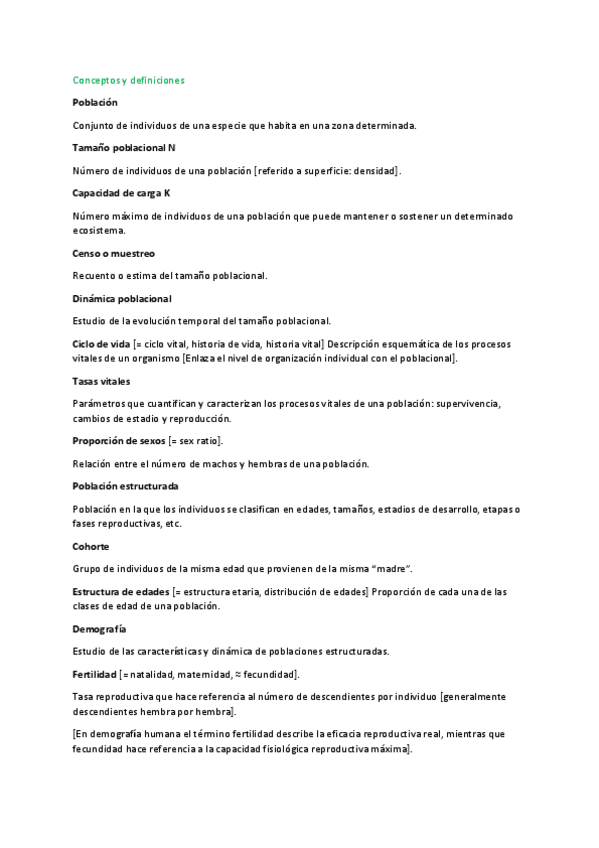 Conceptos y definiciones

Población

Conjunto de individuos de una especie que habita en una zona determinada.

Tamaño poblacional N

Número de individuos de una población [referido a superficie: densidad].

Capacidad de carga K

Número máximo de individuos de una población que puede mantener o sostener un determinado ecosistema.

Censo o muestreo

Recuento o estima del tamaño poblacional.

Dinámica poblacional

Estudio de la evolución temporal del tamaño poblacional.

Ciclo de vida [= ciclo vital, historia de vida, historia vital] Descripción esquemática de los procesos vitales de un organismo [Enlaza el nivel de organización individual con el poblacional].

Tasas vitales

Parámetros que cuantifican y caracterizan los procesos vitales de una población: supervivencia, cambios de estadio y reproducción.

Proporción de sexos [= sex ratio].

Relación entre el número de machos y hembras de una población.

Población estructurada

Población en la que los individuos se clasifican en edades, tamaños, estadios de desarrollo, etapas o fases reproductivas, etc.

Cohorte

Grupo de individuos de la misma edad que provienen de la misma "madre".

Estructura de edades [= estructura etaria, distribución de edades] Proporción de cada una de las clases de edad de una población.

Demografía

Estudio de las características y dinámica de poblaciones estructuradas.

Fertilidad [= natalidad, maternidad, ≈ fecundidad].

Tasa reproductiva que hace referencia al número de descendientes por individuo [generalmente descendientes hembra por hembra].

[En demografía humana el término fertilidad describe la eficacia reproductiva real, mientras que fecundidad hace referencia a la capacidad fisiológica reproductiva máxima].